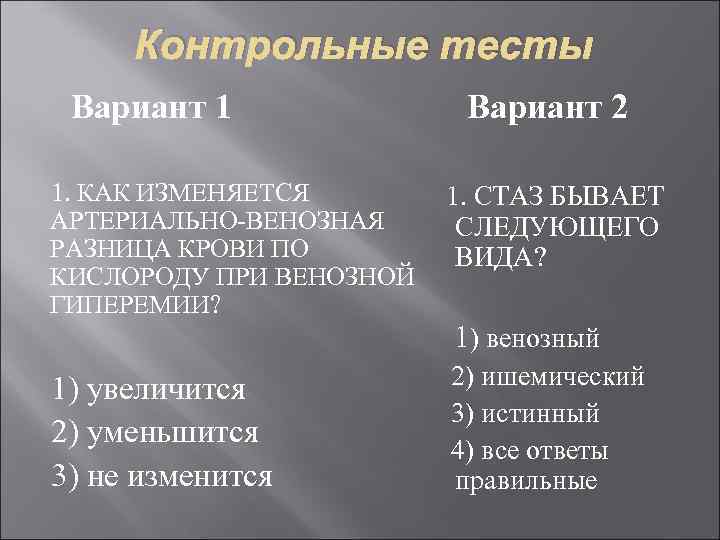 Контрольные тесты

Вариант 1

1. КАК ИЗМЕНЯЕТСЯ АРТЕРИАЛЬНО-ВЕНОЗНАЯ РАЗНИЦА КРОВИ ПО КИСЛОРОДУ ПРИ ВЕНОЗНОЙ ГИПЕРЕМИИ?

1) увеличится

2) уменьшится

3) не изменится

Вариант 2

1. СТАЗ БЫВАЕТ СЛЕДУЮЩЕГО ВИДА?

1) венозный

2) ишемический

3) истинный

4) все ответы правильные